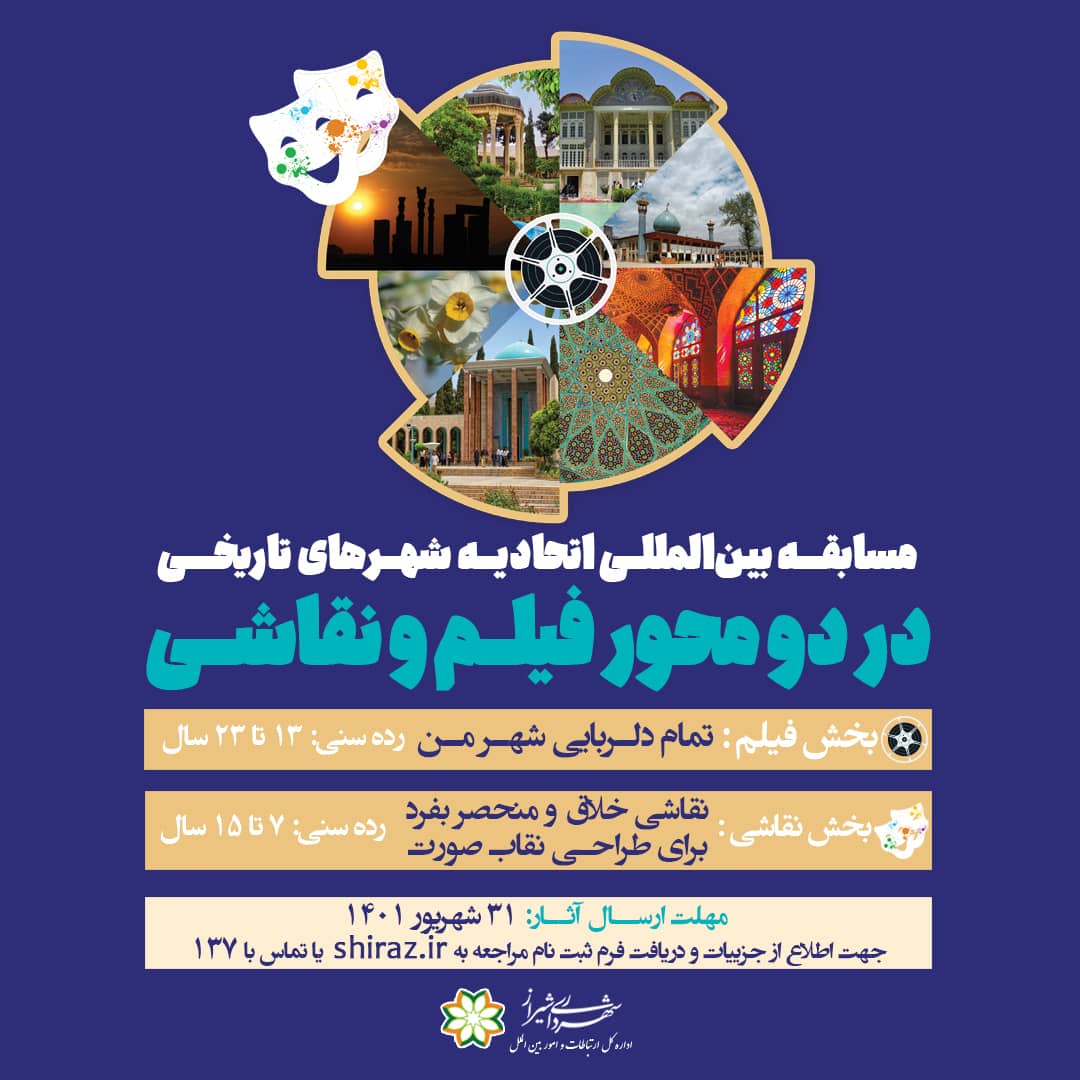 مسابقه بین‌المللی اتحادیه شهرهای تاریخی

در دو محور فیلم و نقاشی

بخش فیلم: تمام دلربایی شهر من رده سنی: ۱۳ تا ۲۳ سال

بخش نقاشی: نقاشی خلاق و منحصر بفرد برای طراحی نقاب صورت رده سنی: ۷ تا ۱۵ سال

مهلت ارسال آثار: ۳۱ شهریور ۱۴۰۱
جهت اطلاع از جزییات و دریافت فرم ثبت نام مراجعه به shiraz.ir یا تماس با ۱۳۷

شهرداری شیراز
اداره کل ارتباطات و امور بین الملل